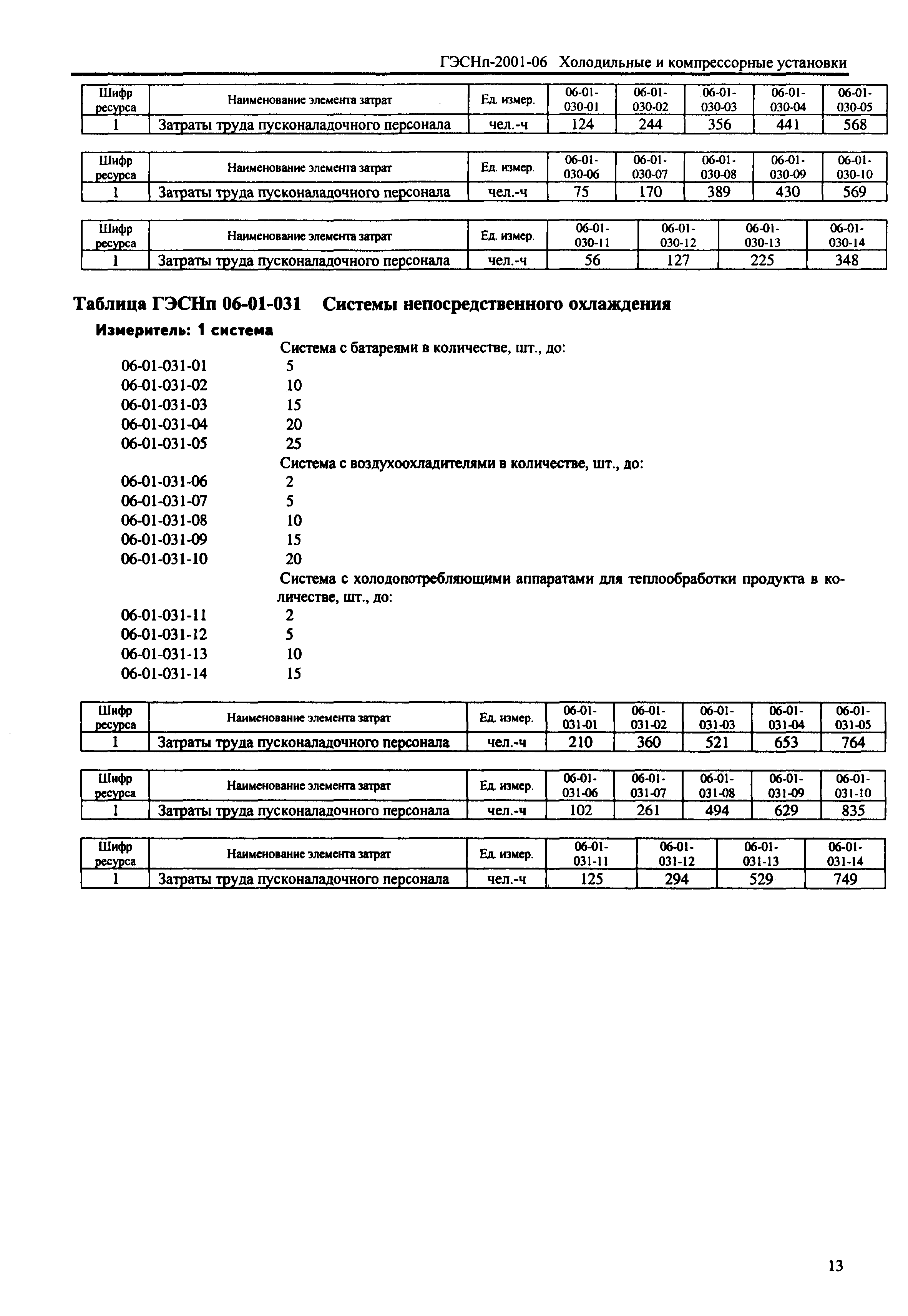 ГЭСНп-2001-06 Холодильные и компрессорные установки

| Шифр ресурса | Наименование элемента затрат | Ед. измер. | 06-01-030-01 | 06-01-030-02 | 06-01-030-03 | 06-01-030-04 | 06-01-030-05 |
|---|---|---|---|---|---|---|---|
| 1 | Затраты труда пусконаладочного персонала | чел.-ч | 124 | 244 | 356 | 441 | 568 |

| Шифр ресурса | Наименование элемента затрат | Ед. измер. | 06-01-030-06 | 06-01-030-07 | 06-01-030-08 | 06-01-030-09 | 06-01-030-10 |
|---|---|---|---|---|---|---|---|
| 1 | Затраты труда пусконаладочного персонала | чел.-ч | 75 | 170 | 389 | 430 | 569 |

| Шифр ресурса | Наименование элемента затрат | Ед. измер. | 06-01-030-11 | 06-01-030-12 | 06-01-030-13 | 06-01-030-14 |
|---|---|---|---|---|---|---|
| 1 | Затраты труда пусконаладочного персонала | чел.-ч | 56 | 127 | 225 | 348 |

Таблица ГЭСНп 06-01-031 Системы непосредственного охлаждения

Измеритель: 1 система

Система с батареями в количестве, шт., до:
06-01-031-01 5
06-01-031-02 10
06-01-031-03 15
06-01-031-04 20
06-01-031-05 25
Система с воздухоохладителями в количестве, шт., до:
06-01-031-06 2
06-01-031-07 5
06-01-031-08 10
06-01-031-09 15
06-01-031-10 20
Система с холодопотребляющими аппаратами для теплообработки продукта в количестве, шт., до:
06-01-031-11 2
06-01-031-12 5
06-01-031-13 10
06-01-031-14 15

| Шифр ресурса | Наименование элемента затрат | Ед. измер. | 06-01-031-01 | 06-01-031-02 | 06-01-031-03 | 06-01-031-04 | 06-01-031-05 |
|---|---|---|---|---|---|---|---|
| 1 | Затраты труда пусконаладочного персонала | чел.-ч | 210 | 360 | 521 | 653 | 764 |

| Шифр ресурса | Наименование элемента затрат | Ед. измер. | 06-01-031-06 | 06-01-031-07 | 06-01-031-08 | 06-01-031-09 | 06-01-031-10 |
|---|---|---|---|---|---|---|---|
| 1 | Затраты труда пусконаладочного персонала | чел.-ч | 102 | 261 | 494 | 629 | 835 |

| Шифр ресурса | Наименование элемента затрат | Ед. измер. | 06-01-031-11 | 06-01-031-12 | 06-01-031-13 | 06-01-031-14 |
|---|---|---|---|---|---|---|
| 1 | Затраты труда пусконаладочного персонала | чел.-ч | 125 | 294 | 529 | 749 |

13